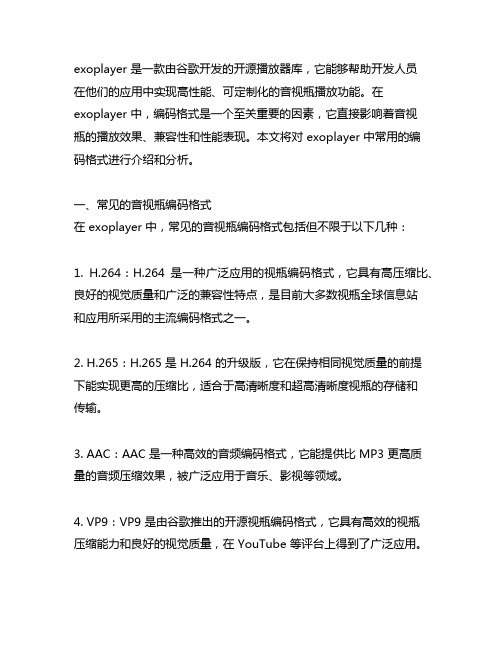 exoplayer 是一款由谷歌开发的开源播放器库，它能够帮助开发人员在他们的应用中实现高性能、可定制化的音视瓶播放功能。在 exoplayer 中，编码格式是一个至关重要的因素，它直接影响着音视瓶的播放效果、兼容性和性能表现。本文将对 exoplayer 中常用的编码格式进行介绍和分析。

一、常见的音视瓶编码格式
在 exoplayer 中，常见的音视瓶编码格式包括但不限于以下几种：

1. H.264：H.264 是一种广泛应用的视瓶编码格式，它具有高压缩比、良好的视觉质量和广泛的兼容性特点，是目前大多数视瓶全球信息站和应用所采用的主流编码格式之一。

2. H.265：H.265 是 H.264 的升级版，它在保持相同视觉质量的前提下能实现更高的压缩比，适合于高清晰度和超高清晰度视瓶的存储和传输。

3. AAC：AAC 是一种高效的音频编码格式，它能提供比 MP3 更高质量的音频压缩效果，被广泛应用于音乐、影视等领域。

4. VP9：VP9 是由谷歌推出的开源视瓶编码格式，它具有高效的视瓶压缩能力和良好的视觉质量，在 YouTube 等评台上得到了广泛应用。